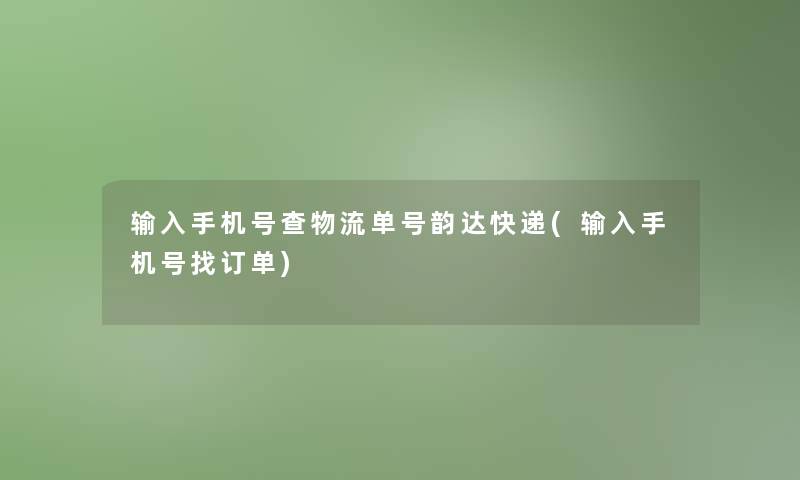 输入手机号查物流单号韵达快递(输入手机号找订单)